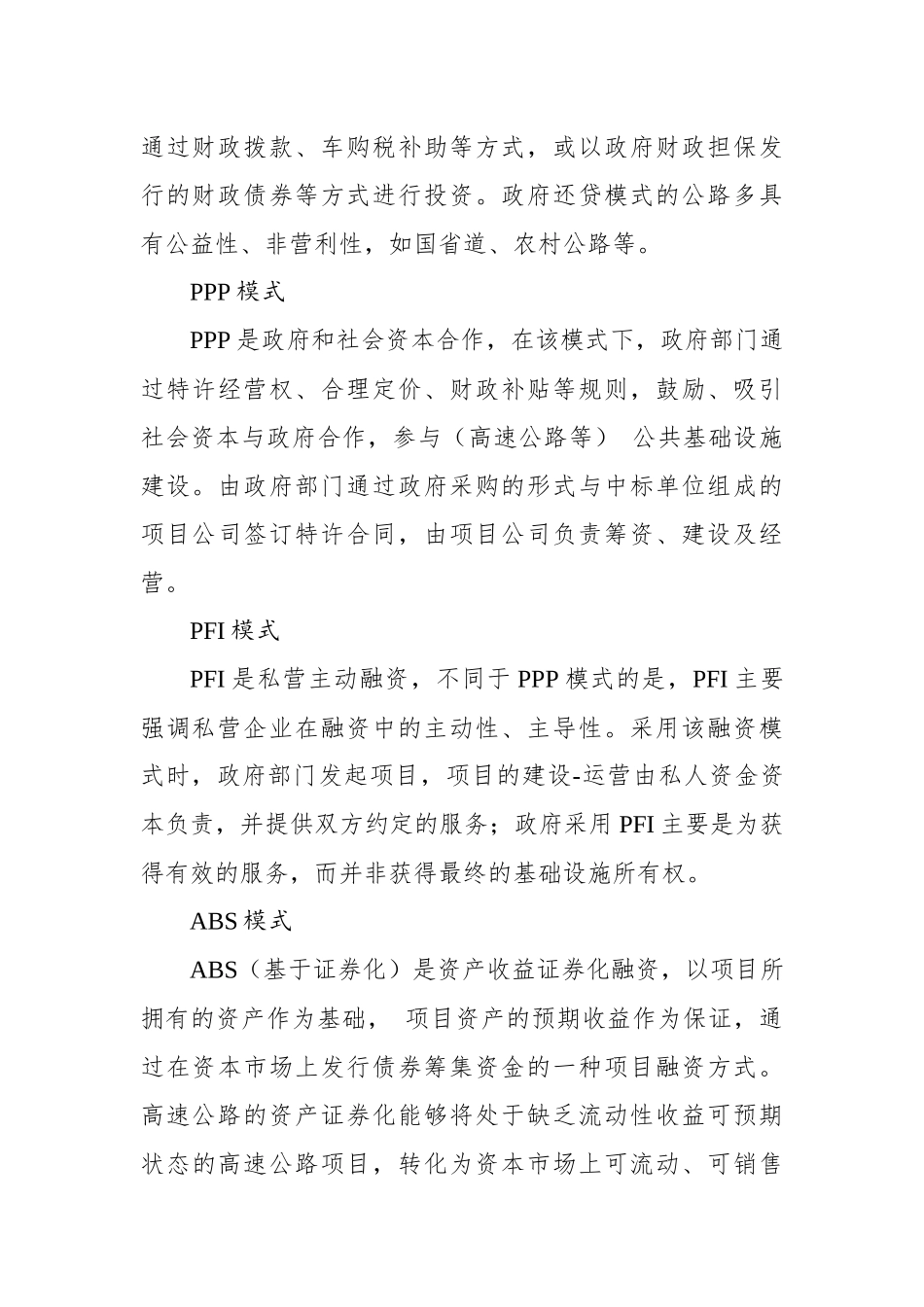 通过财政拨款、车购税补助等方式，或以政府财政担保发行的财政债券等方式进行投资。政府还贷模式的公路多具有公益性、非营利性，如国省道、农村公路等。

PPP 模式

PPP 是政府和社会资本合作，在该模式下，政府部门通过特许经营权、合理定价、财政补贴等规则，鼓励、吸引社会资本与政府合作，参与（高速公路等） 公共基础设施建设。由政府部门通过政府采购的形式与中标单位组成的项目公司签订特许合同，由项目公司负责筹资、建设及经营。

PFI 模式

PFI 是私营主动融资，不同于 PPP 模式的是，PFI 主要强调私营企业在融资中的主动性、主导性。采用该融资模式时，政府部门发起项目，项目的建设-运营由私人资金资本负责，并提供双方约定的服务；政府采用 PFI 主要是为获得有效的服务，而并非获得最终的基础设施所有权。

ABS 模式

ABS（基于证券化）是资产收益证券化融资，以项目所拥有的资产作为基础， 项目资产的预期收益作为保证，通过在资本市场上发行债券筹集资金的一种项目融资方式。高速公路的资产证券化能够将处于缺乏流动性收益可预期状态的高速公路项目，转化为资本市场上可流动、可销售